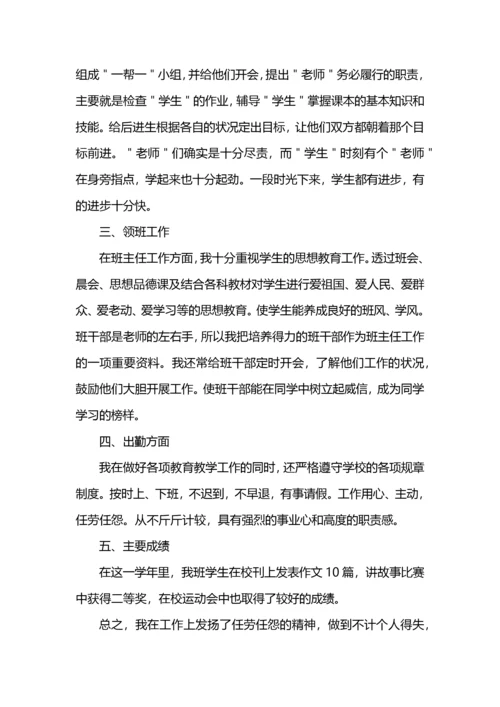 组成＂一帮一＂小组，并给他们开会，提出＂老师＂务必履行的职责，主要就是检查＂学生＂的作业，辅导＂学生＂掌握课本的基本知识和技能。给后进生根据各自的状况定出目标，让他们双方都朝着那个目标前进。＂老师＂们确实是十分尽责，而＂学生＂时刻有个＂老师＂在身旁指点，学起来也十分起劲。一段时光下来，学生都有进步，有的进步十分快。

三、领班工作

在班主任工作方面，我十分重视学生的思想教育工作。透过班会、晨会、思想品德课及结合各科教材对学生进行爱祖国、爱人民、爱群众、爱老动、爱学习等的思想教育。使学生能养成良好的班风、学风。班干部是老师的左右手，所以我把培养得力的班干部作为班主任工作的一项重要资料。我还常给班干部定时开会，了解他们工作的状况，鼓励他们大胆开展工作。使班干部能在同学中树立起威信，成为同学学习的榜样。

四、出勤方面

我在做好各项教育教学工作的同时，还严格遵守学校的各项规章制度。按时上、下班，不迟到，不早退，有事请假。工作用心、主动，任劳任怨。从不斤斤计较，具有强烈的事业心和高度的职责感。

五、主要成绩

在这一学年里，我班学生在校刊上发表作文 10 篇，讲故事比赛中获得二等奖，在校运动会中也取得了较好的成绩。

总之，我在工作上发扬了任劳任怨的精神，做到不计个人得失，